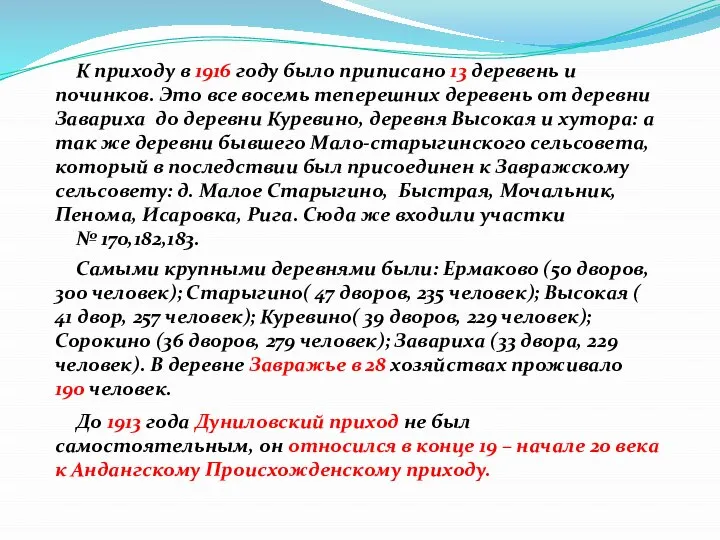 К приходу в 1916 году было приписано 13 деревень и починков. Это все восемь теперешних деревень от деревни Завариха до деревни Куревино, деревня Высокая и хутора: а так же деревни бывшего Мало-старыгинского сельсовета, который в последствии был присоединен к Завражскому сельсовету: д. Малое Старыгино, Быстрая, Мочальник, Пенома, Исаровка, Рига. Сюда же входили участки № 170,182,183.

Самыми крупными деревнями были: Ермаково (50 дворов, 300 человек); Старыгино( 47 дворов, 235 человек); Высокая ( 41 двор, 257 человек); Куревино( 39 дворов, 229 человек); Сорокино (36 дворов, 279 человек); Завариха (33 двора, 229 человек). В деревне Завражье в 28 хозяйствах проживало 190 человек.

До 1913 года Дуниловский приход не был самостоятельным, он относился в конце 19 – начале 20 века к Андангскому Происхожденскому приходу.